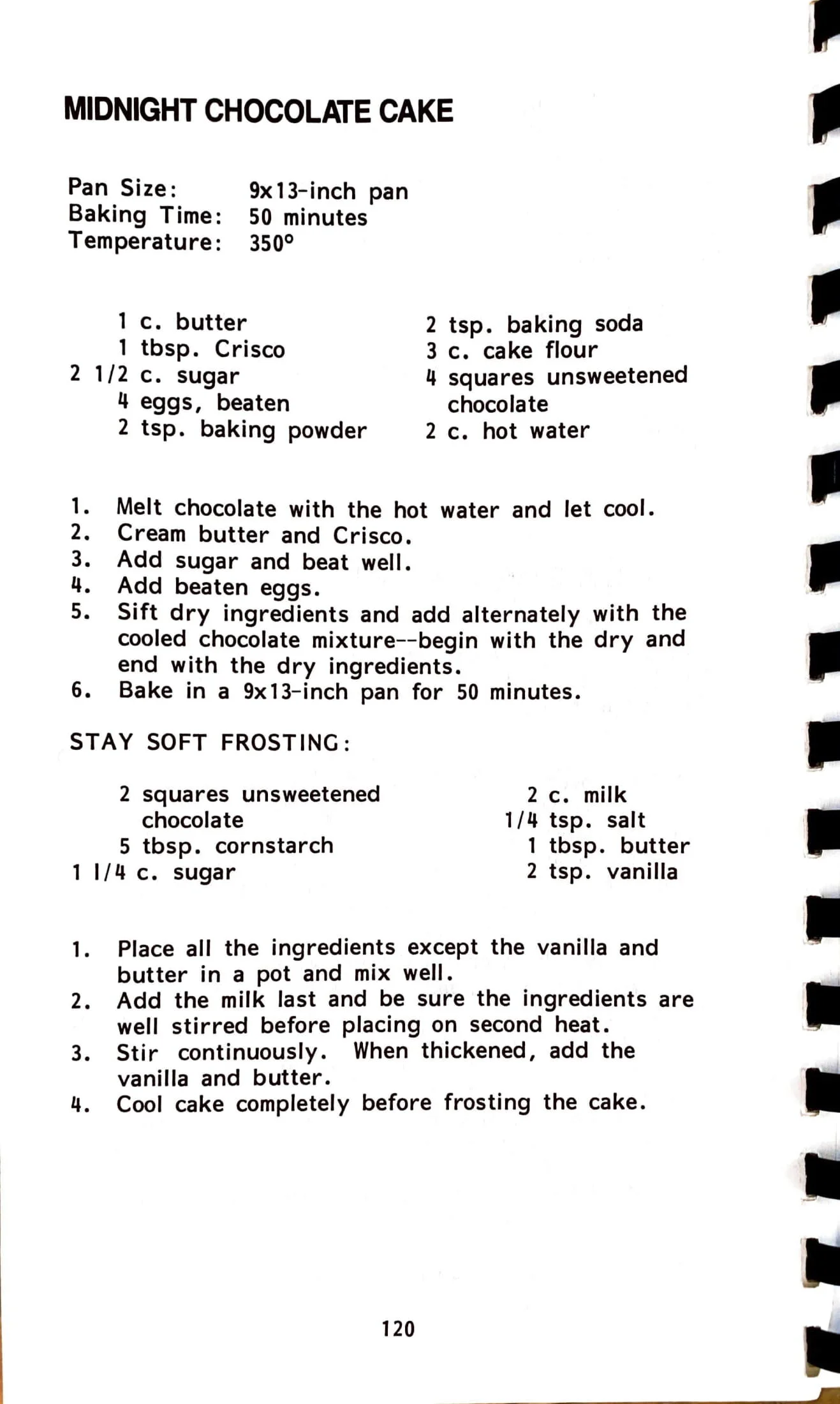 MIDNIGHT CHOCOLATE CAKE

Pan Size: 9x13-inch pan
Baking Time: 50 minutes
Temperature: 350°

1 c. butter
1 tbsp. Crisco
2 1/2 c. sugar
4 eggs, beaten
2 tsp. baking powder

2 tsp. baking soda
3 c. cake flour
4 squares unsweetened chocolate
2 c. hot water

1. Melt chocolate with the hot water and let cool.
2. Cream butter and Crisco.
3. Add sugar and beat well.
4. Add beaten eggs.
5. Sift dry ingredients and add alternately with the cooled chocolate mixture--begin with the dry and end with the dry ingredients.
6. Bake in a 9x13-inch pan for 50 minutes.

STAY SOFT FROSTING:

2 squares unsweetened chocolate
5 tbsp. cornstarch
1 1/4 c. sugar

2 c. milk
1/4 tsp. salt
1 tbsp. butter
2 tsp. vanilla

1. Place all the ingredients except the vanilla and butter in a pot and mix well.
2. Add the milk last and be sure the ingredients are well stirred before placing on second heat.
3. Stir continuously. When thickened, add the vanilla and butter.
4. Cool cake completely before frosting the cake.

120